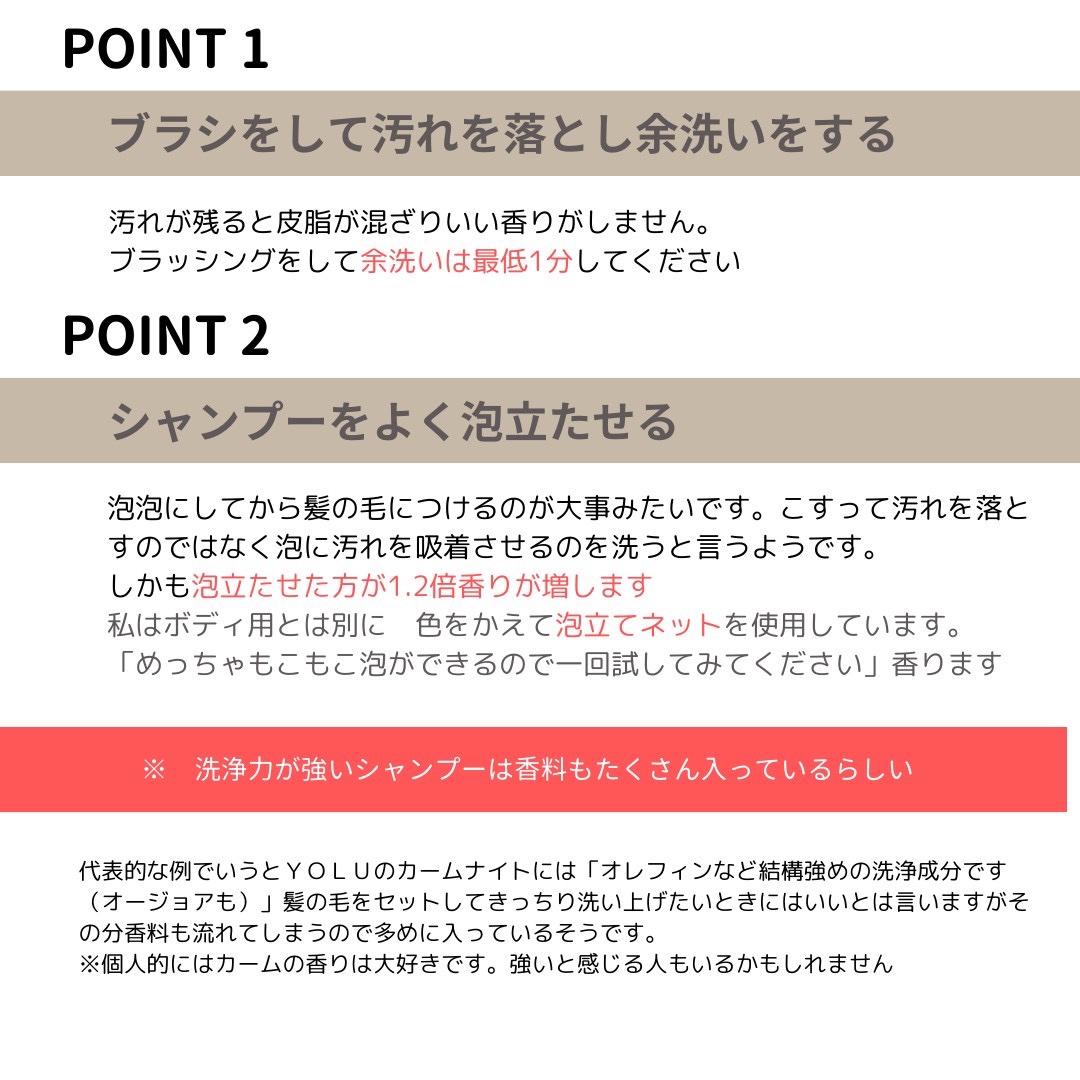 POINT 1

ブラシをして汚れを落とし余洗いをする

汚れが残ると皮脂が混ざりいい香りがしません。
ブラッシングをして余洗いは最低1分してください

POINT 2

シャンプーをよく泡立たせる

泡泡にしてから髪の毛につけるのが大事みたいです。こすって汚れを落とすのではなく泡に汚れを吸着させるのを洗うと言うようです。
しかも泡立たせた方が1.2倍香りが増します
私はボディ用とは別に　色をかえて泡立てネットを使用しています。
「めっちゃもこもこ泡ができるので一回試してみてください」香ります

※　洗浄力が強いシャンプーは香料もたくさん入っているらしい

代表的な例でいうとＹＯＬＵのカームナイトには「オレフィンなど結構強めの洗浄成分です（オージョアも）」髪の毛をセットしてきっちり洗い上げたいときにはいいとは言いますがその分香料も流れてしまうので多めに入っているそうです。
※個人的にはカームの香りは大好きです。強いと感じる人もいるかもしれません